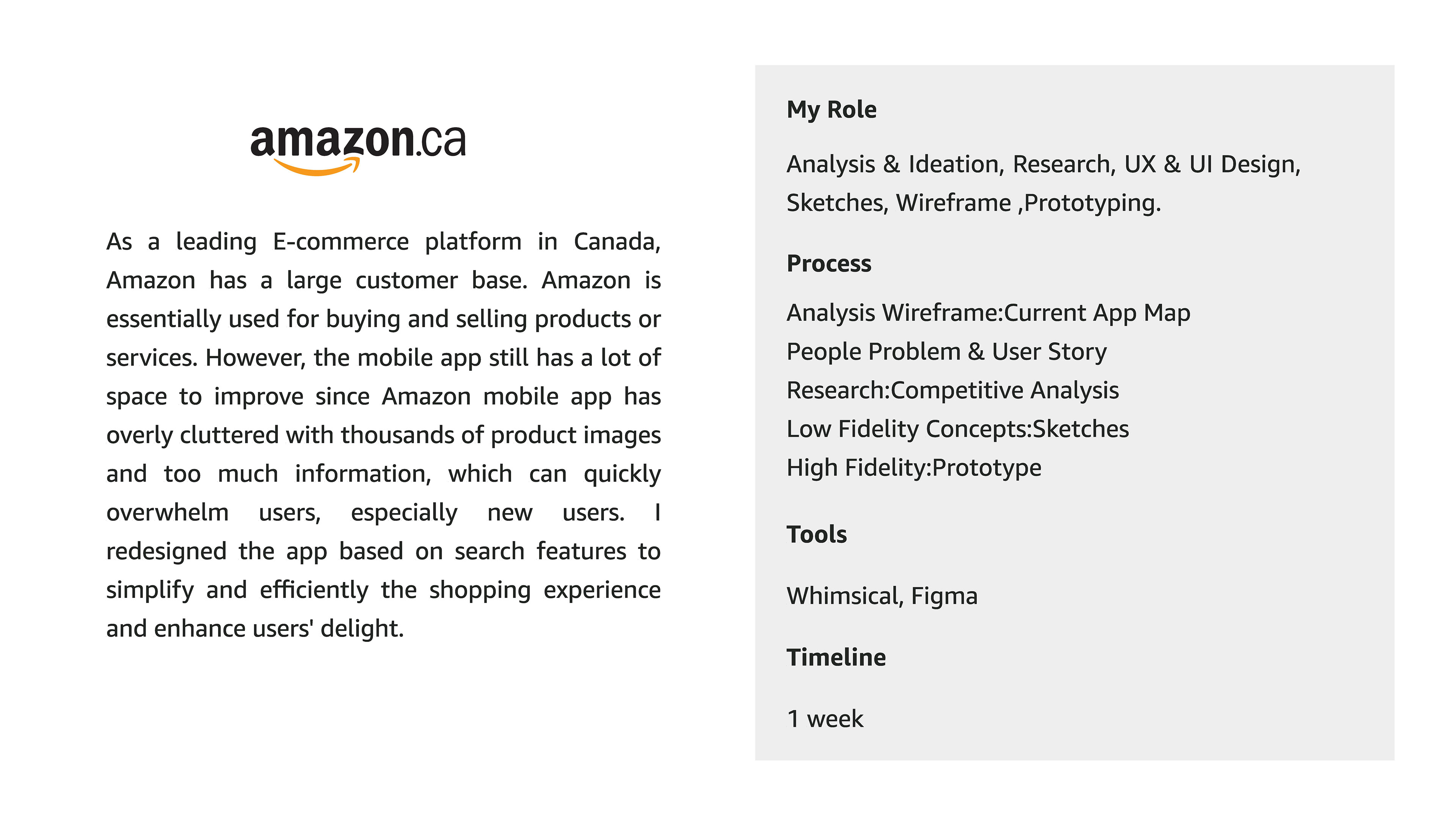 amazon.ca

As a leading E-commerce platform in Canada, Amazon has a large customer base. Amazon is essentially used for buying and selling products or services. However, the mobile app still has a lot of space to improve since Amazon mobile app has overly cluttered with thousands of product images and too much information, which can quickly overwhelm users, especially new users. I redesigned the app based on search features to simplify and efficiently the shopping experience and enhance users' delight.

My Role

Analysis & Ideation, Research, UX & UI Design, Sketches, Wireframe ,Prototyping.

Process

Analysis Wireframe:Current App Map
People Problem & User Story
Research:Competitive Analysis
Low Fidelity Concepts:Sketches
High Fidelity:Prototype

Tools

Whimsical, Figma

Timeline

1 week